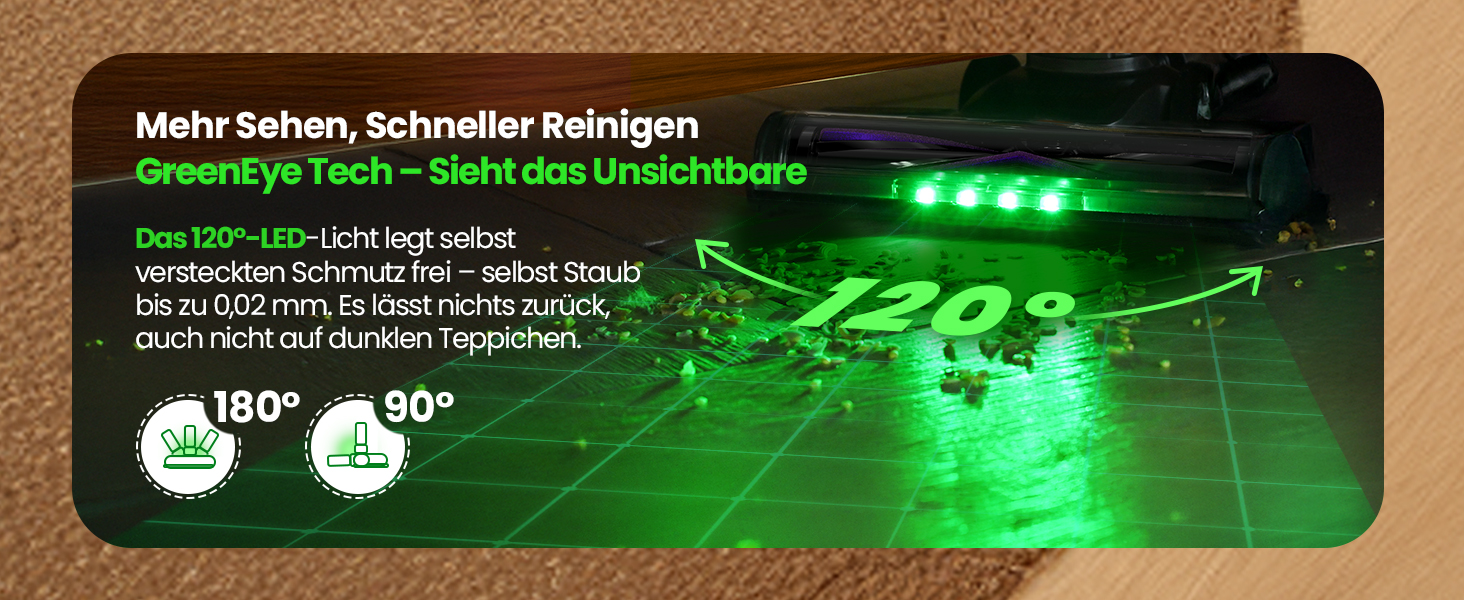 Mehr Sehen, Schneller Reinigen
GreenEye Tech – Sieht das Unsichtbare

Das 120°-LED-Licht legt selbst versteckten Schmutz frei – selbst Staub bis zu 0,02 mm. Es lässt nichts zurück, auch nicht auf dunklen Teppichen.

120°

180°

90°